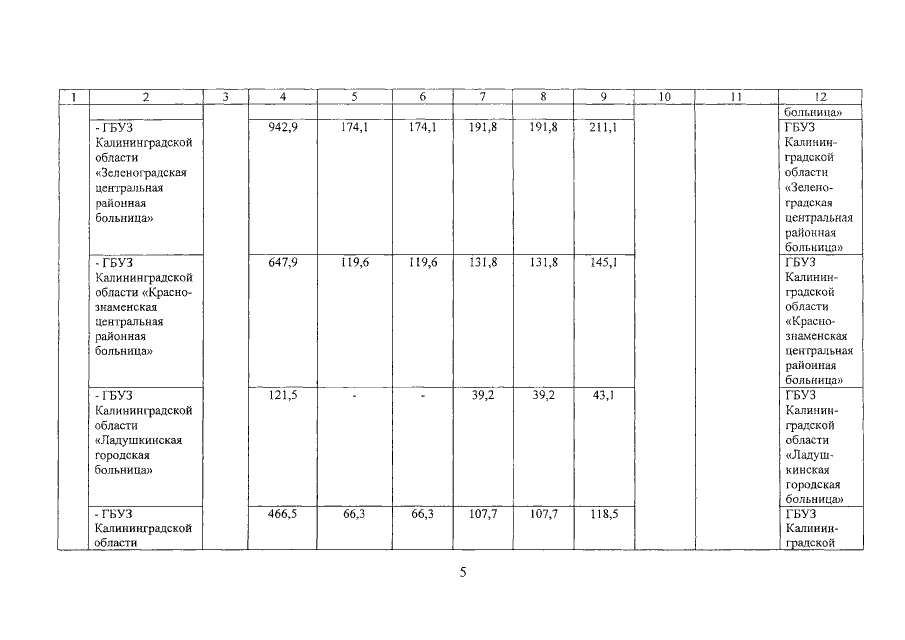 | 1 | 2 | 3 | 4 | 5 | 6 | 7 | 8 | 9 | 10 | 11 | 12 |
|---|---|---|---|---|---|---|---|---|---|---|---|
| | | | | | | | | | | | больница» |
| | - ГБУЗ Калининградской области «Зеленоградская центральная районная больница» | | 942,9 | 174,1 | 174,1 | 191,8 | 191,8 | 211,1 | | | ГБУЗ Калининградской области «Зеленоградская центральная районная больница» |
| | - ГБУЗ Калининградской области «Краснознаменская центральная районная больница» | | 647,9 | 119,6 | 119,6 | 131,8 | 131,8 | 145,1 | | | ГБУЗ Калининградской области «Краснознаменская центральная районная больница» |
| | - ГБУЗ Калининградской области «Ладушкинская городская больница» | | 121,5 | - | - | 39,2 | 39,2 | 43,1 | | | ГБУЗ Калининградской области «Ладушкинская городская больница» |
| | - ГБУЗ Калининградской области | | 466,5 | 66,3 | 66,3 | 107,7 | 107,7 | 118,5 | | | ГБУЗ Калининградской |

5